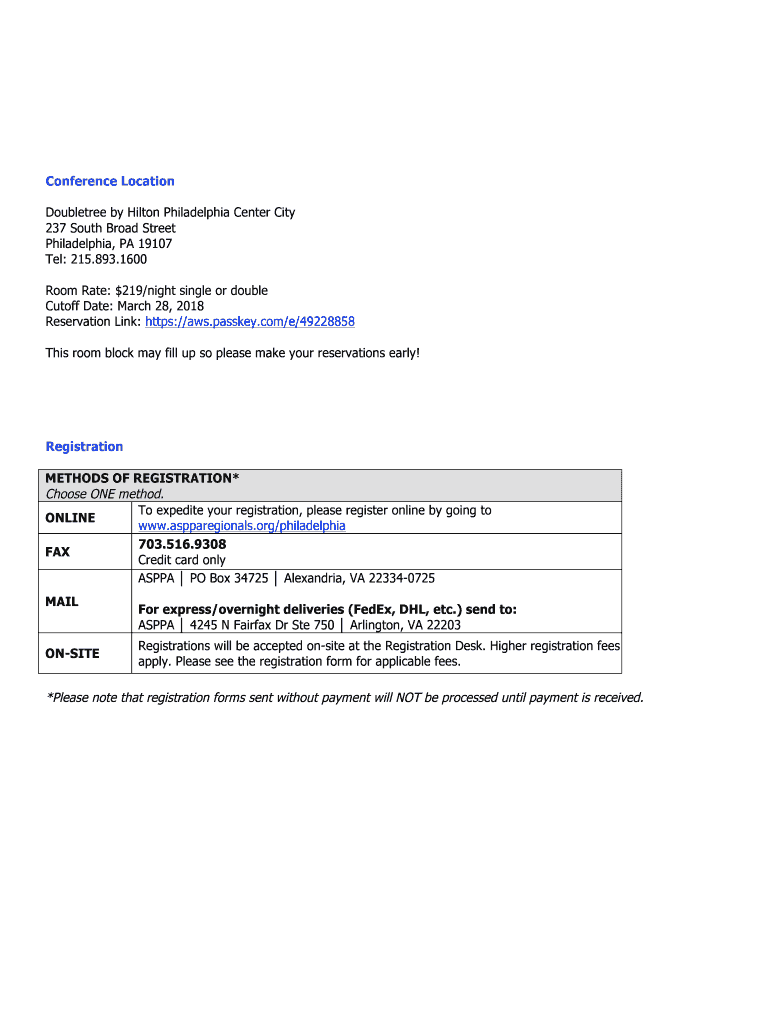 Conference Location

Doubletree by Hilton Philadelphia Center City
237 South Broad Street
Philadelphia, PA 19107
Tel: 215.893.1600

Room Rate: $219/night single or double
Cutoff Date: March 28, 2018
Reservation Link: https://aws.passkey.com/e/49228858

This room block may fill up so please make your reservations early!

Registration

| METHODS OF REGISTRATION* Choose ONE method. | |
|---|---|
| ONLINE | To expedite your registration, please register online by going to www.aspparegionals.org/philadelphia |
| FAX | 703.516.9308 Credit card only |
| MAIL | ASPPA │ PO Box 34725 │ Alexandria, VA 22334-0725 For express/overnight deliveries (FedEx, DHL, etc.) send to: ASPPA │ 4245 N Fairfax Dr Ste 750 │ Arlington, VA 22203 |
| ON-SITE | Registrations will be accepted on-site at the Registration Desk. Higher registration fees apply. Please see the registration form for applicable fees. |

*Please note that registration forms sent without payment will NOT be processed until payment is received.